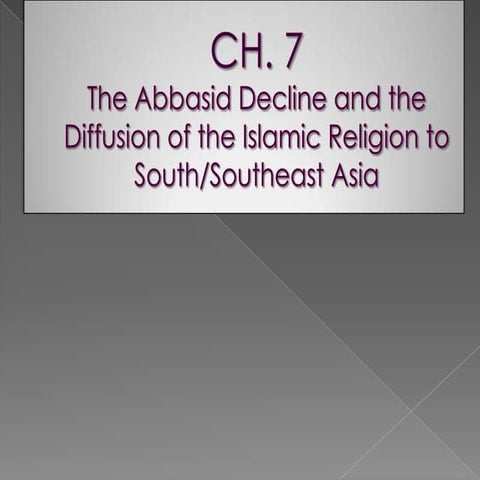 CH. 7

The Abbasid Decline and the Diffusion of the Islamic Religion to South/Southeast Asia